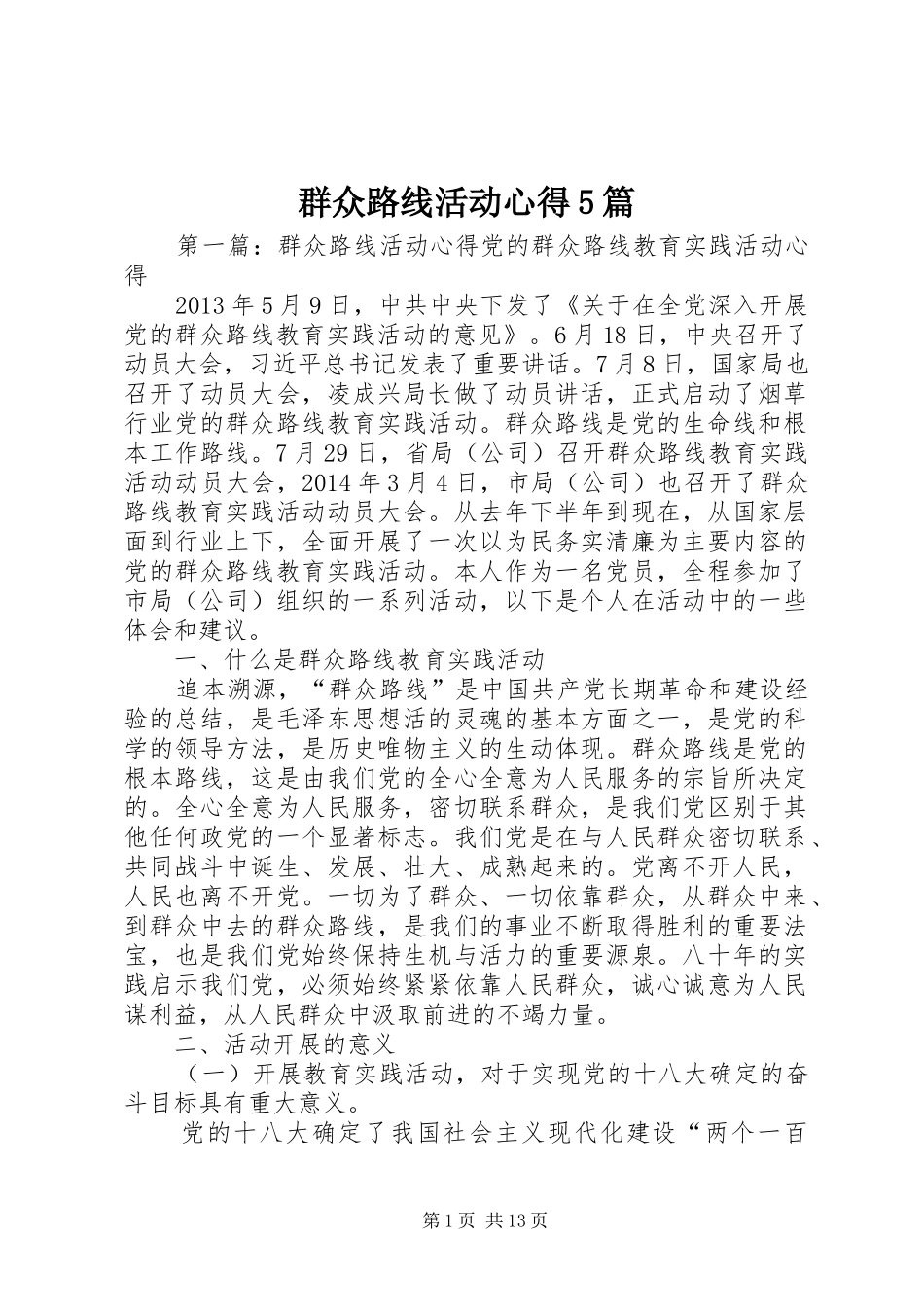 群众路线活动心得5篇

第一篇：群众路线活动心得党的群众路线教育实践活动心得

2013年5月9日，中共中央下发了《关于在全党深入开展党的群众路线教育实践活动的意见》。6月18日，中央召开了动员大会，习近平总书记发表了重要讲话。7月8日，国家局也召开了动员大会，凌成兴局长做了动员讲话，正式启动了烟草行业党的群众路线教育实践活动。群众路线是党的生命线和根本工作路线。7月29日，省局（公司）召开群众路线教育实践活动动员大会，2014年3月4日，市局（公司）也召开了群众路线教育实践活动动员大会。从去年下半年到现在，从国家层面到行业上下，全面开展了一次以为民务实清廉为主要内容的党的群众路线教育实践活动。本人作为一名党员，全程参加了市局（公司）组织的一系列活动，以下是个人在活动中的一些体会和建议。

一、什么是群众路线教育实践活动

追本溯源，“群众路线”是中国共产党长期革命和建设经验的总结，是毛泽东思想活的灵魂的基本方面之一，是党的科学的领导方法，是历史唯物主义的生动体现。群众路线是党的根本路线，这是由我们党的全心全意为人民服务的宗旨所决定的。全心全意为人民服务，密切联系群众，是我们党区别于其他任何政党的一个显著标志。我们党是在与人民群众密切联系、共同战斗中诞生、发展、壮大、成熟起来的。党离不开人民，人民也离不开党。一切为了群众、一切依靠群众，从群众中来、到群众中去的群众路线，是我们的事业不断取得胜利的重要法宝，也是我们党始终保持生机与活力的重要源泉。八十年的实践启示我们党，必须始终紧紧依靠人民群众，诚心诚意为人民谋利益，从人民群众中汲取前进的不竭力量。

二、活动开展的意义

（一）开展教育实践活动，对于实现党的十八大确定的奋斗目标具有重大意义。

党的十八大确定了我国社会主义现代化建设“两个一百

第1页 共13页